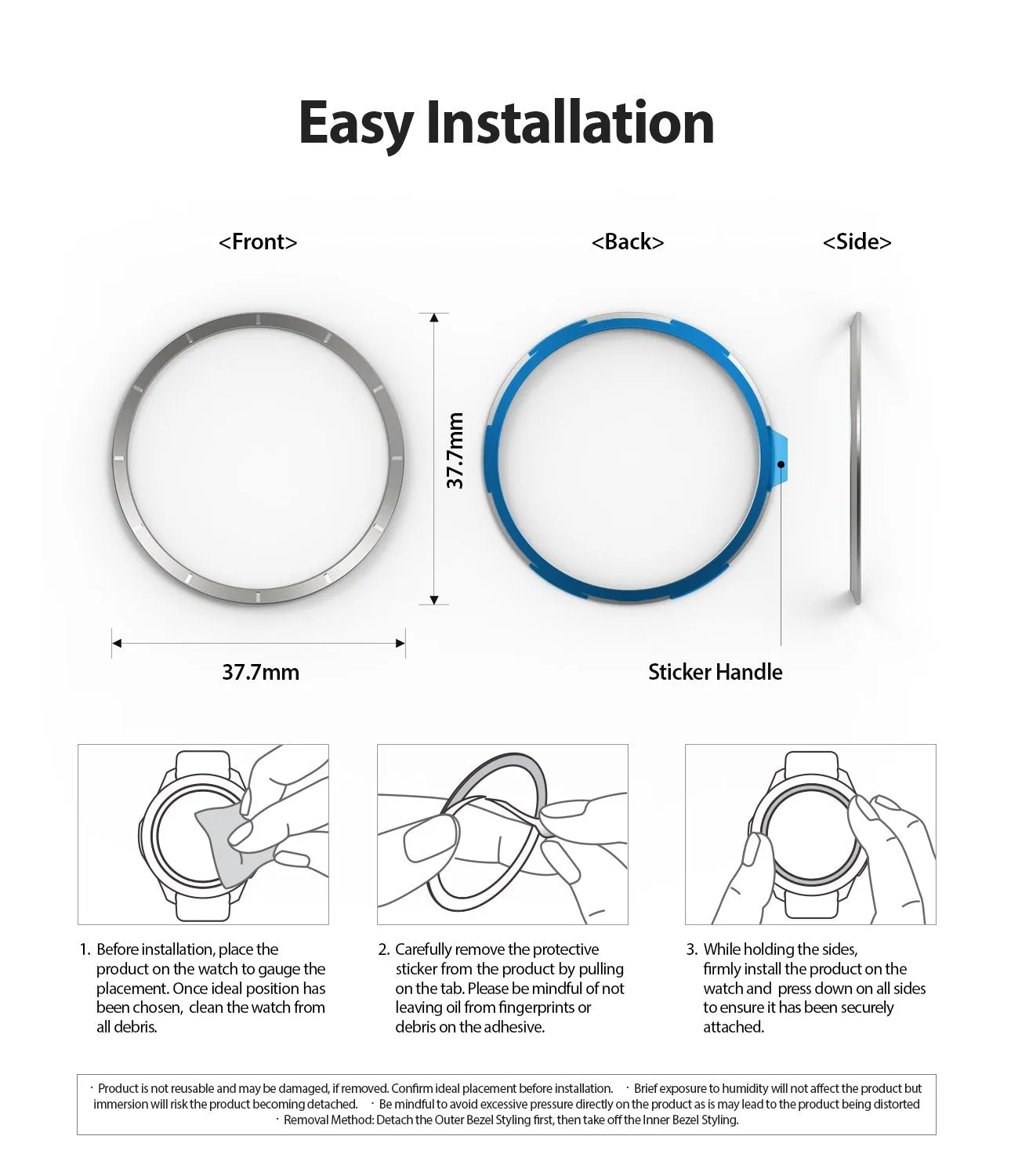 Easy Installation

<Front>

<Back>

<Side>

37.7mm

37.7mm

Sticker Handle

1. Before installation, place the product on the watch to gauge the placement. Once ideal position has been chosen, clean the watch from all debris.

2. Carefully remove the protective sticker from the product by pulling on the tab. Please be mindful of not leaving oil from fingerprints or debris on the adhesive.

3. While holding the sides, firmly install the product on the watch and press down on all sides to ensure it has been securely attached.

· Product is not reusable and may be damaged, if removed. Confirm ideal placement before installation. · Brief exposure to humidity will not affect the product but immersion will risk the product becoming detached. · Be mindful to avoid excessive pressure directly on the product as is may lead to the product being distorted · Removal Method: Detach the Outer Bezel Styling first, then take off the Inner Bezel Styling.